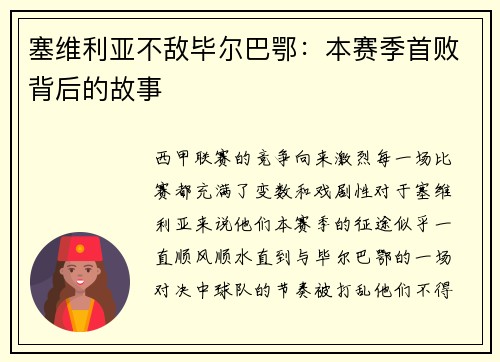 塞维利亚不敌毕尔巴鄂：本赛季首败背后的故事

西甲联赛的竞争向来激烈每一场比赛都充满了变数和戏剧性对于塞维利亚来说他们本赛季的征途似乎一直顺风顺水直到与毕尔巴鄂的一场对决中球队的节奏被打乱他们不得